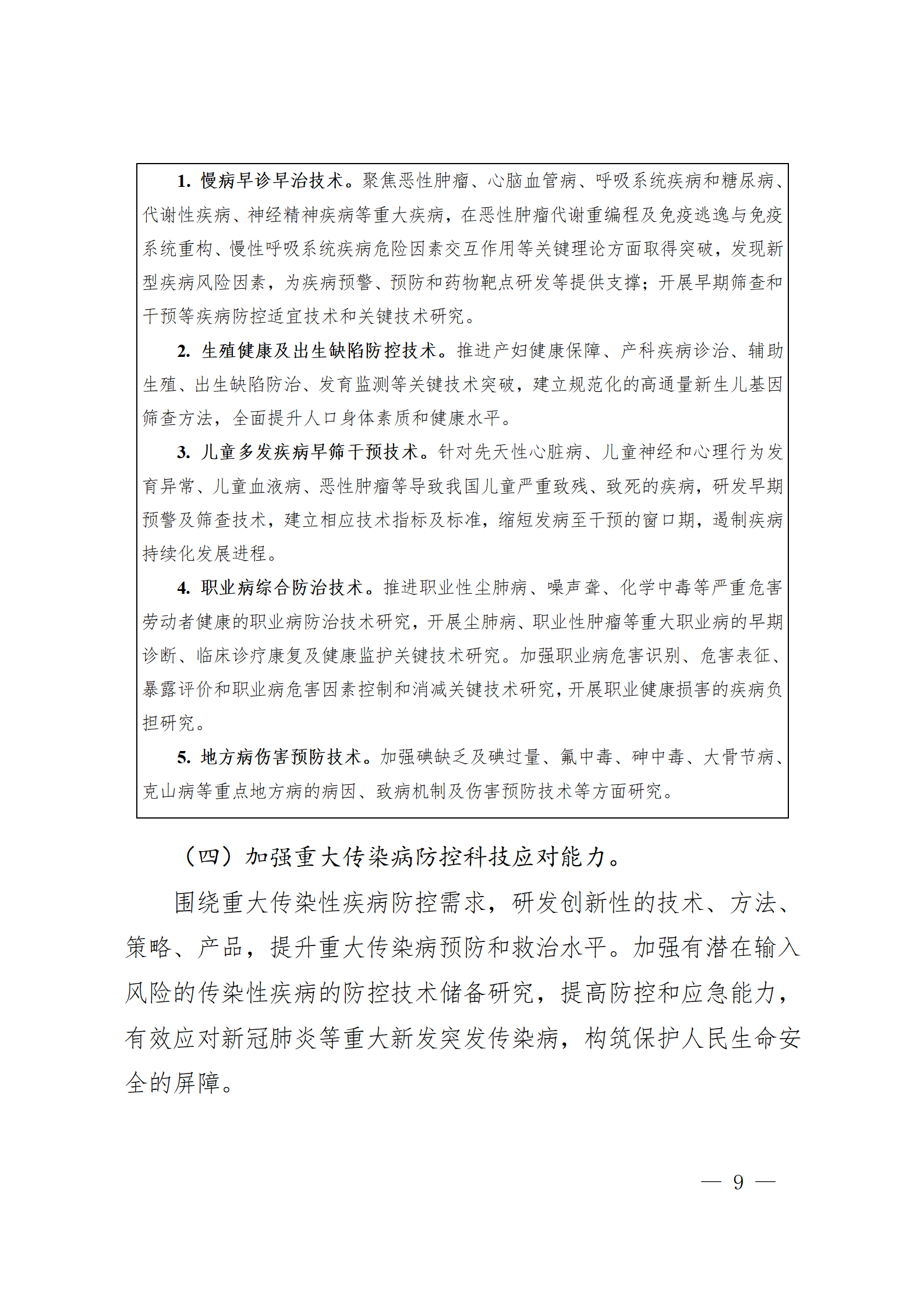 1. 慢病早诊早治技术。聚焦恶性肿瘤、心脑血管病、呼吸系统疾病和糖尿病、代谢性疾病、神经精神疾病等重大疾病，在恶性肿瘤代谢重编程及免疫逃逸与免疫系统重构、慢性呼吸系统疾病危险因素交互作用等关键理论方面取得突破，发现新型疾病风险因素，为疾病预警、预防和药物靶点研发等提供支撑；开展早期筛查和干预等疾病防控适宜技术和关键技术研究。

2. 生殖健康及出生缺陷防控技术。推进产妇健康保障、产科疾病诊治、辅助生殖、出生缺陷防治、发育监测等关键技术突破，建立规范化的高通量新生儿基因筛查方法，全面提升人口身体素质和健康水平。

3. 儿童多发疾病早筛干预技术。针对先天性心脏病、儿童神经和心理行为发育异常、儿童血液病、恶性肿瘤等导致我国儿童严重致残、致死的疾病，研发早期预警及筛查技术，建立相应技术指标及标准，缩短发病至干预的窗口期，遏制疾病持续化发展进程。

4. 职业病综合防治技术。推进职业性尘肺病、噪声聋、化学中毒等严重危害劳动者健康的职业病防治技术研究，开展尘肺病、职业性肿瘤等重大职业病的早期诊断、临床诊疗康复及健康监护关键技术研究。加强职业病危害识别、危害表征、暴露评价和职业病危害因素控制和消减关键技术研究，开展职业健康损害的疾病负担研究。

5. 地方病伤害预防技术。加强碘缺乏及碘过量、氟中毒、砷中毒、大骨节病、克山病等重点地方病的病因、致病机制及伤害预防技术等方面研究。

（四）加强重大传染病防控科技应对能力。

围绕重大传染性疾病防控需求，研发创新性的技术、方法、策略、产品，提升重大传染病预防和救治水平。加强有潜在输入风险的传染性疾病的防控技术储备研究，提高防控和应急能力，有效应对新冠肺炎等重大新发突发传染病，构筑保护人民生命安全的屏障。

— 9 —